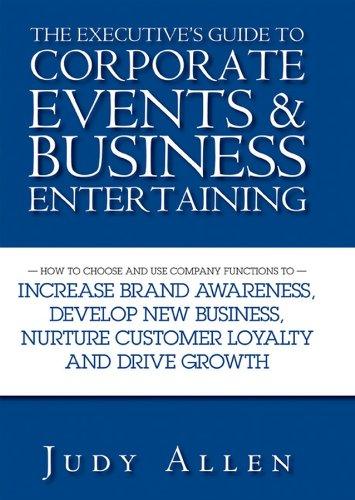 THE EXECUTIVE'S GUIDE TO
CORPORATE
EVENTS &
BUSINESS
ENTERTAINING

— HOW TO CHOOSE AND USE COMPANY FUNCTIONS TO —
INCREASE BRAND AWARENESS, DEVELOP NEW BUSINESS, NURTURE CUSTOMER LOYALTY AND DRIVE GROWTH

JUDY ALLEN